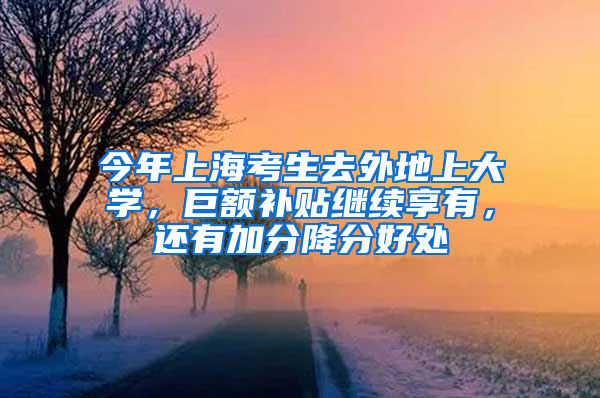 今年上海考生去外地上大学，巨额补贴继续享有，还有加分降分好处